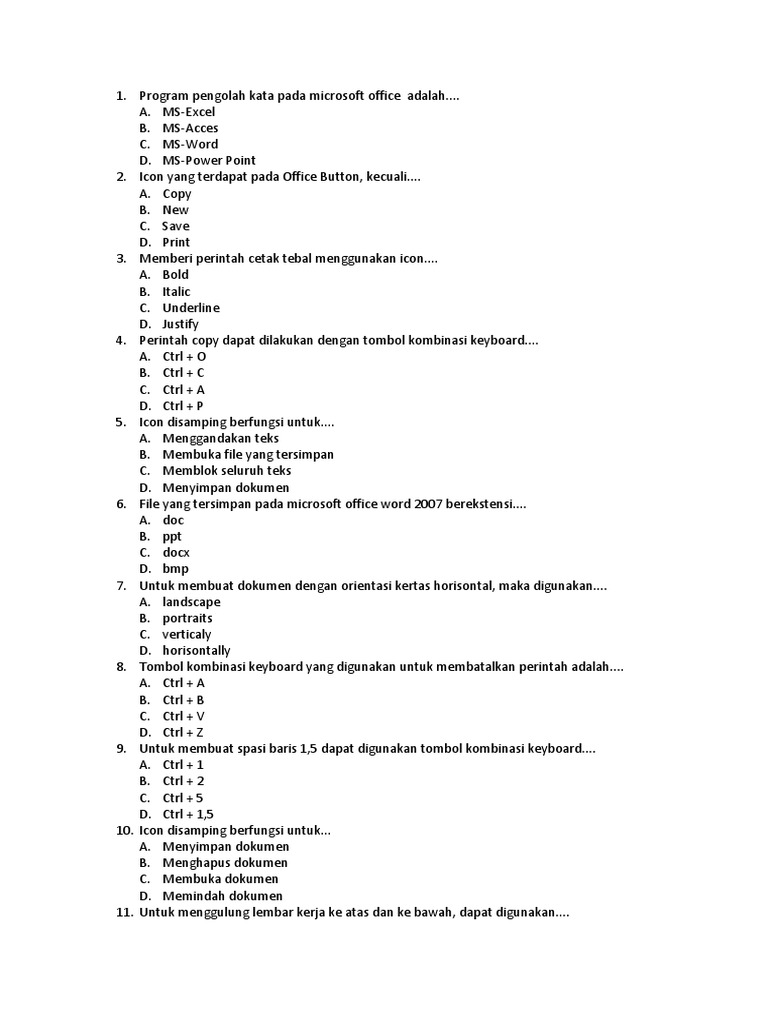 1. Program pengolah kata pada microsoft office adalah....
A. MS-Excel
B. MS-Acces
C. MS-Word
D. MS-Power Point
2. Icon yang terdapat pada Office Button, kecuali....
A. Copy
B. New
C. Save
D. Print
3. Memberi perintah cetak tebal menggunakan icon....
A. Bold
B. Italic
C. Underline
D. Justify
4. Perintah copy dapat dilakukan dengan tombol kombinasi keyboard....
A. Ctrl + O
B. Ctrl + C
C. Ctrl + A
D. Ctrl + P
5. Icon disamping berfungsi untuk....
A. Menggandakan teks
B. Membuka file yang tersimpan
C. Memblok seluruh teks
D. Menyimpan dokumen
6. File yang tersimpan pada microsoft office word 2007 berekstensi....
A. doc
B. ppt
C. docx
D. bmp
7. Untuk membuat dokumen dengan orientasi kertas horisontal, maka digunakan....
A. landscape
B. portraits
C. verticaly
D. horisontally
8. Tombol kombinasi keyboard yang digunakan untuk membatalkan perintah adalah....
A. Ctrl + A
B. Ctrl + B
C. Ctrl + V
D. Ctrl + Z
9. Untuk membuat spasi baris 1,5 dapat digunakan tombol kombinasi keyboard....
A. Ctrl + 1
B. Ctrl + 2
C. Ctrl + 5
D. Ctrl + 1,5
10. Icon disamping berfungsi untuk...
A. Menyimpan dokumen
B. Menghapus dokumen
C. Membuka dokumen
D. Memindah dokumen
11. Untuk menggulung lembar kerja ke atas dan ke bawah, dapat digunakan....